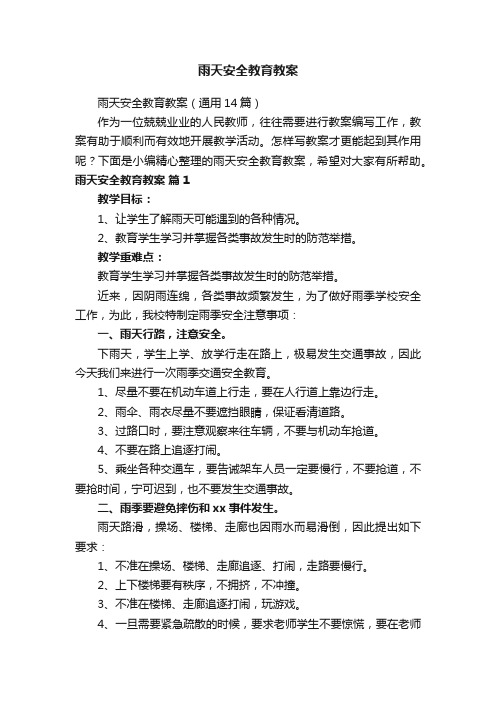 雨天安全教育教案

雨天安全教育教案（通用14篇）

作为一位兢兢业业的人民教师，往往需要进行教案编写工作，教案有助于顺利而有效地开展教学活动。怎样写教案才更能起到其作用呢？下面是小编精心整理的雨天安全教育教案，希望对大家有所帮助。

雨天安全教育教案 篇1

教学目标：

1、让学生了解雨天可能遇到的各种情况。

2、教育学生学习并掌握各类事故发生时的防范举措。

教学重难点：

教育学生学习并掌握各类事故发生时的防范举措。

近来，因阴雨连绵，各类事故频繁发生，为了做好雨季学校安全工作，为此，我校特制定雨季安全注意事项：

一、雨天行路，注意安全。

下雨天，学生上学、放学行走在路上，极易发生交通事故，因此今天我们来进行一次雨季交通安全教育。

1、尽量不要在机动车道上行走，要在人行道上靠边行走。

2、雨伞、雨衣尽量不要遮挡眼睛，保证看清道路。

3、过路口时，要注意观察来往车辆，不要与机动车抢道。

4、不要在路上追逐打闹。

5、乘坐各种交通车，要告诫架车人员一定要慢行，不要抢道，不要抢时间，宁可迟到，也不要发生交通事故。

二、雨季要避免摔伤和xx事件发生。

雨天路滑，操场、楼梯、走廊也因雨水而易滑倒，因此提出如下要求：

1、不准在操场、楼梯、走廊追逐、打闹，走路要慢行。

2、上下楼梯要有秩序，不拥挤，不冲撞。

3、不准在楼梯、走廊追逐打闹，玩游戏。

4、一旦需要紧急疏散的时候，要求老师学生不要惊慌，要在老师